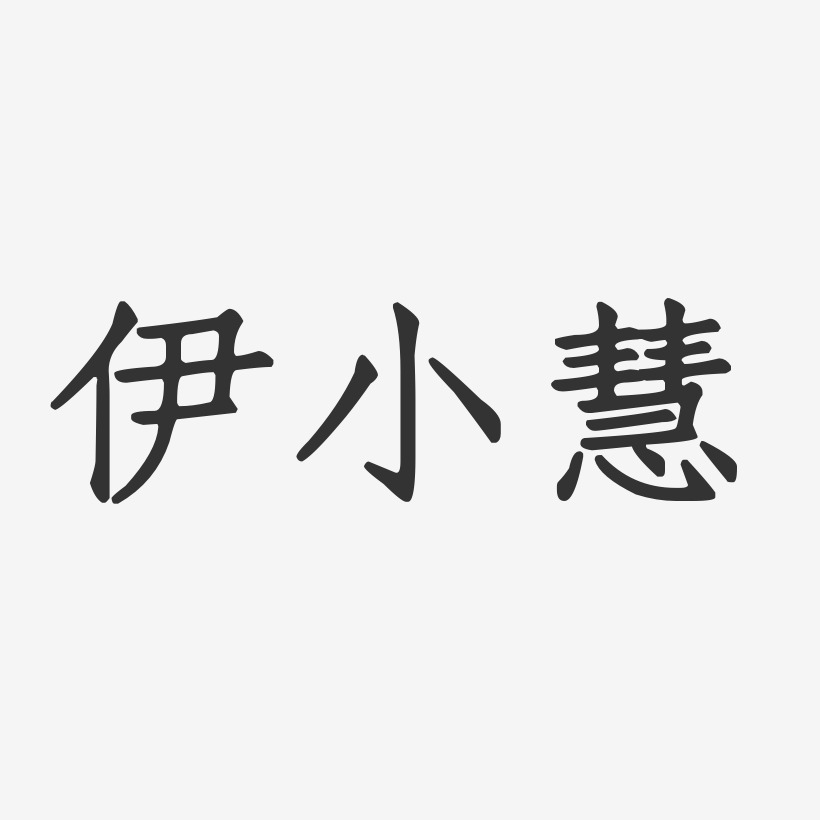 伊小慧